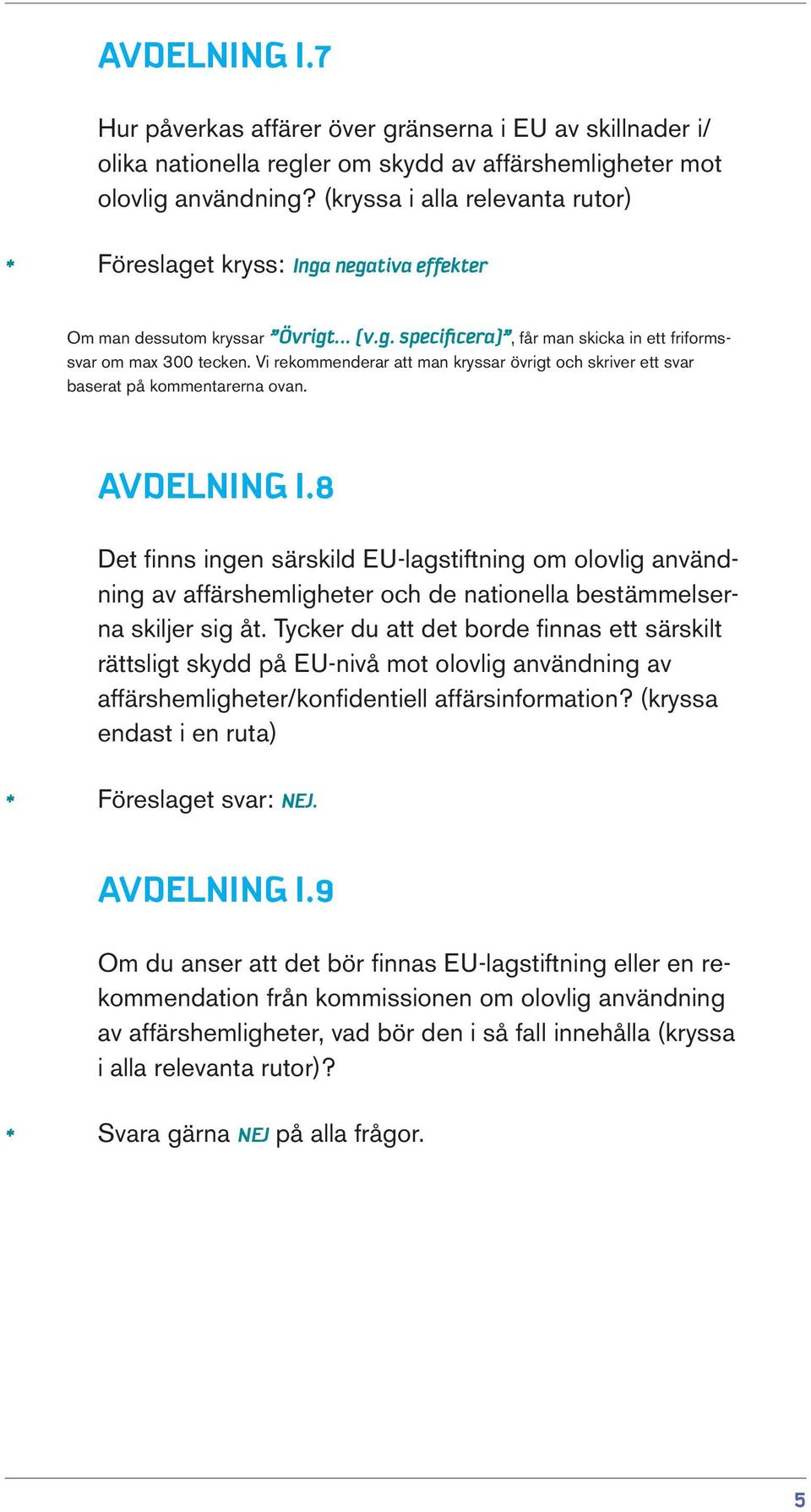 AVDELNING I.7

Hur påverkas affärer över gränserna i EU av skillnader i/ olika nationella regler om skydd av affärshemligheter mot olovlig användning? (kryssa i alla relevanta rutor)

* Föreslaget kryss: Inga negativa effekter

Om man dessutom kryssar ”Övrigt… (v.g. specificera)”, får man skicka in ett friformssvar om max 300 tecken. Vi rekommenderar att man kryssar övrigt och skriver ett svar baserat på kommentarerna ovan.

AVDELNING I.8

Det finns ingen särskild EU-lagstiftning om olovlig användning av affärshemligheter och de nationella bestämmelserna skiljer sig åt. Tycker du att det borde finnas ett särskilt rättsligt skydd på EU-nivå mot olovlig användning av affärshemligheter/konfidentiell affärsinformation? (kryssa endast i en ruta)

* Föreslaget svar: NEJ.

AVDELNING I.9

Om du anser att det bör finnas EU-lagstiftning eller en rekommendation från kommissionen om olovlig användning av affärshemligheter, vad bör den i så fall innehålla (kryssa i alla relevanta rutor)?

* Svara gärna NEJ på alla frågor.

5